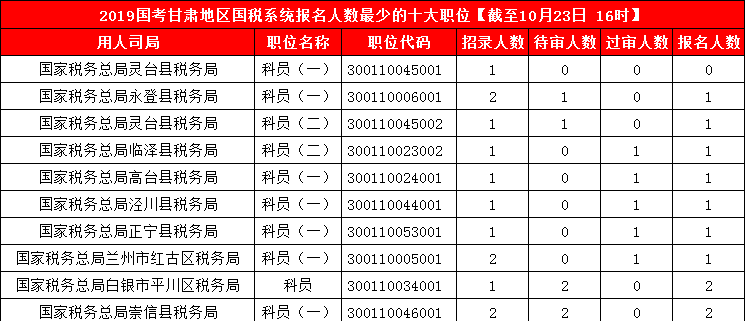 2019国考甘肃地区国税系统报名人数最少的十大职位【截至10月23日 16时】

| 用人司局 | 职位名称 | 职位代码 | 招录人数 | 待审人数 | 过审人数 | 报名人数 |
|---|---|---|---|---|---|---|
| 国家税务总局灵台县税务局 | 科员（一） | 300110045001 | 1 | 0 | 0 | 0 |
| 国家税务总局永登县税务局 | 科员（一） | 300110006001 | 2 | 1 | 0 | 1 |
| 国家税务总局灵台县税务局 | 科员（二） | 300110045002 | 1 | 1 | 0 | 1 |
| 国家税务总局临泽县税务局 | 科员（二） | 300110023002 | 1 | 0 | 1 | 1 |
| 国家税务总局高台县税务局 | 科员（一） | 300110024001 | 1 | 0 | 1 | 1 |
| 国家税务总局泾川县税务局 | 科员（一） | 300110044001 | 1 | 0 | 1 | 1 |
| 国家税务总局正宁县税务局 | 科员（一） | 300110053001 | 1 | 0 | 1 | 1 |
| 国家税务总局兰州市红古区税务局 | 科员（一） | 300110005001 | 2 | 0 | 1 | 1 |
| 国家税务总局白银市平川区税务局 | 科员 | 300110034001 | 1 | 2 | 0 | 2 |
| 国家税务总局崇信县税务局 | 科员（一） | 300110046001 | 2 | 2 | 0 | 2 |